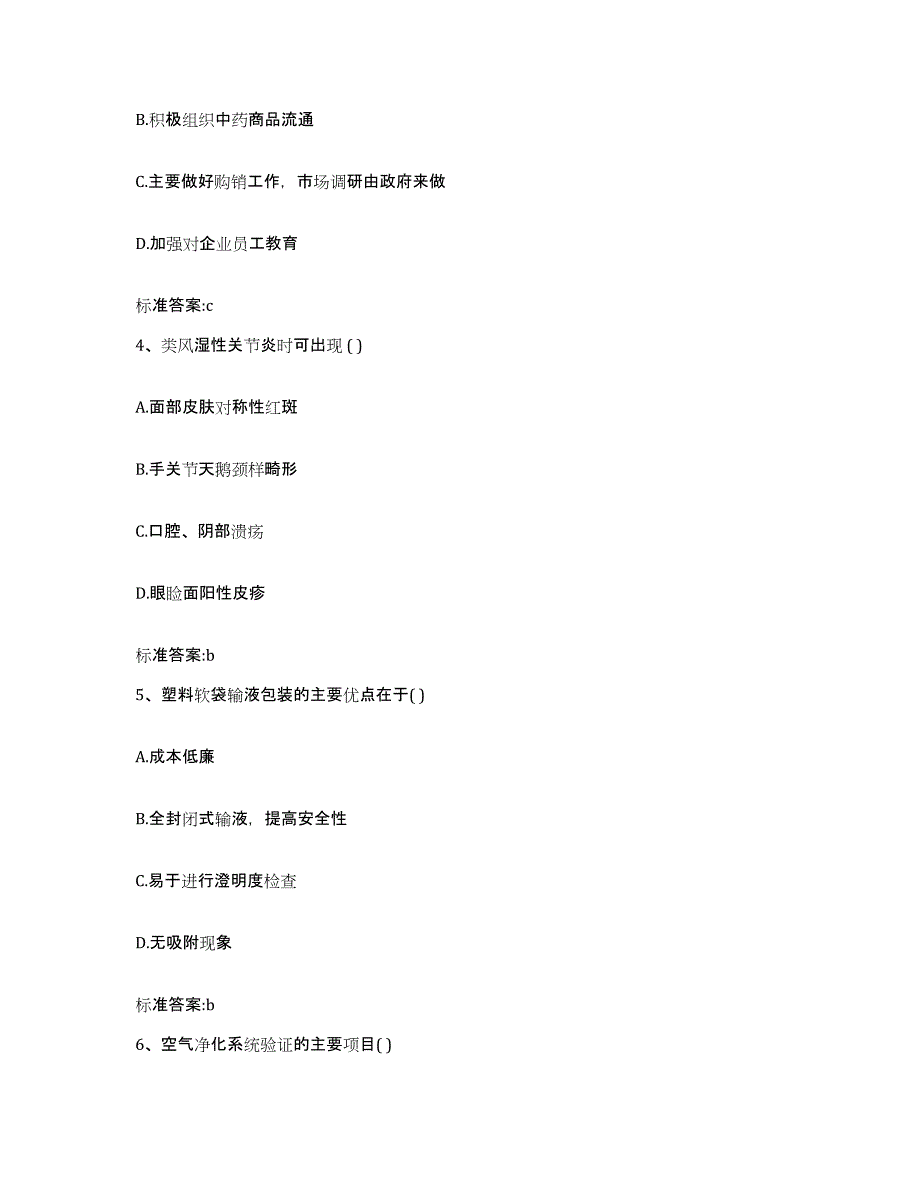 B.积极组织中药商品流通

C.主要做好购销工作，市场调研由政府来做

D.加强对企业员工教育

标准答案:c

4、类风湿性关节炎时可出现 ( )

A.面部皮肤对称性红斑

B.手关节天鹅颈样畸形

C.口腔、阴部溃疡

D.眼睑面阳性皮疹

标准答案:b

5、塑料软袋输液包装的主要优点在于( )

A.成本低廉

B.全封闭式输液，提高安全性

C.易于进行澄明度检查

D.无吸附现象

标准答案:b

6、空气净化系统验证的主要项目( )